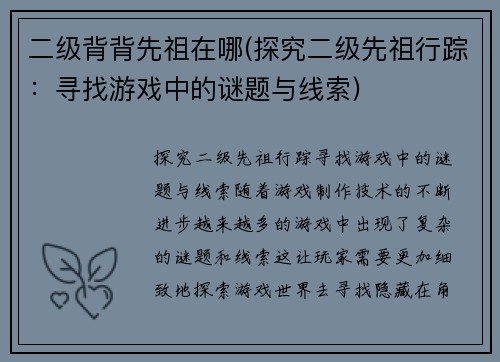 二级背背先祖在哪(探究二级先祖行踪：寻找游戏中的谜题与线索)

探究二级先祖行踪寻找游戏中的谜题与线索随着游戏制作技术的不断进步越来越多的游戏中出现了复杂的谜题和线索这让玩家需要更加细致地探索游戏世界去寻找隐藏在角